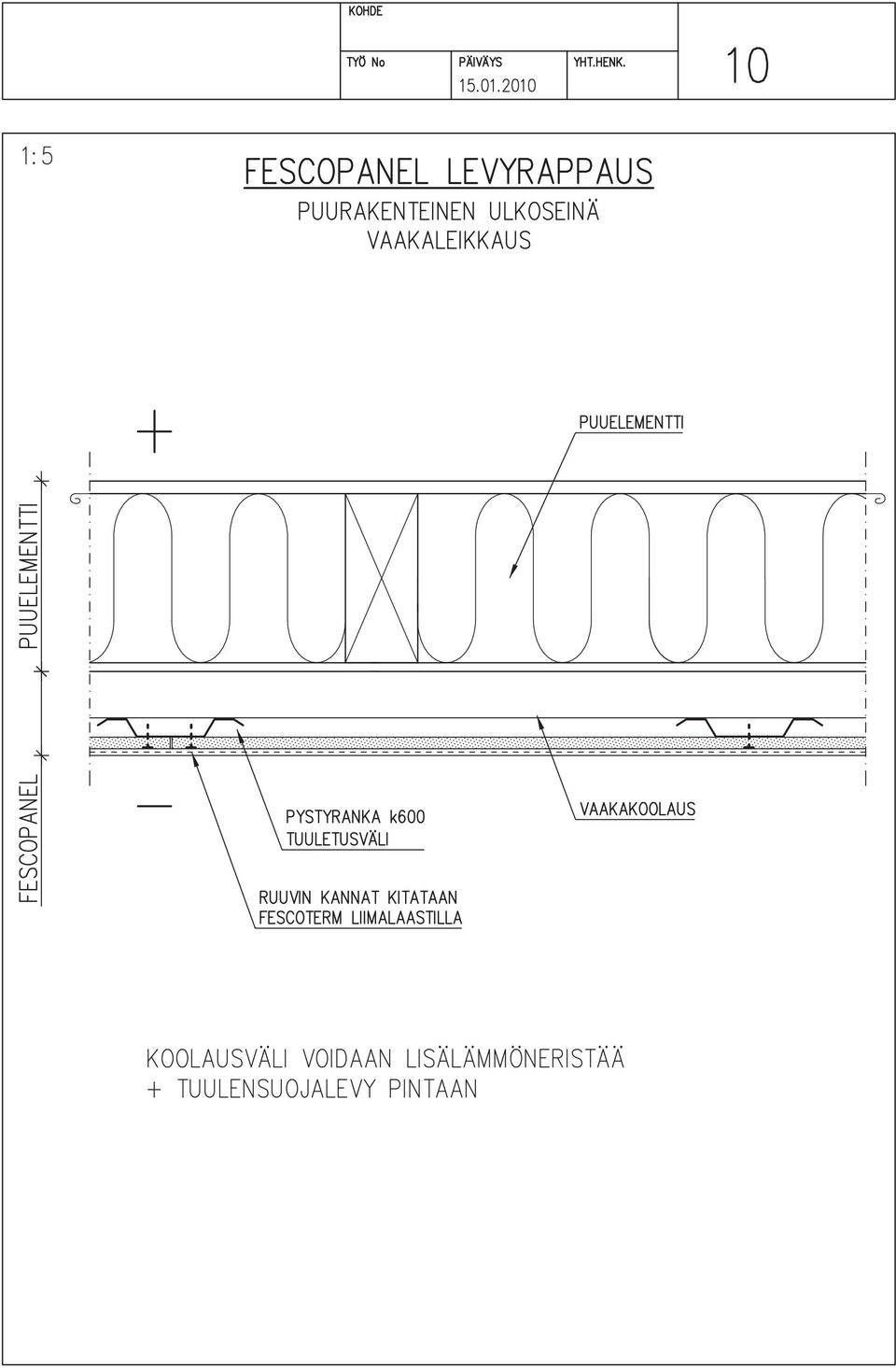 KOHDE

TYÖ No

PÄIVÄYS
15.01.2010

YHT.HENK.

10

1:5

FESCOPANEL LEVYRAPPAUS
PUURAKENTEINEN ULKOSEINÄ
VAAKALEIKKAUS

PUUELEMENTTI

PUUELEMENTTI

FESCOPANEL

PYSTYRANKA k600
TUULETUSVÄLI

VAAKAKOOLAUS

RUUVIN KANNAT KITATAAN
FESCOTERM LIIMALAASTILLA

KOOLAUSVÄLI VOIDAAN LISÄLÄMMÖNERISTÄÄ
+ TUULENSUOJALEVY PINTAAN